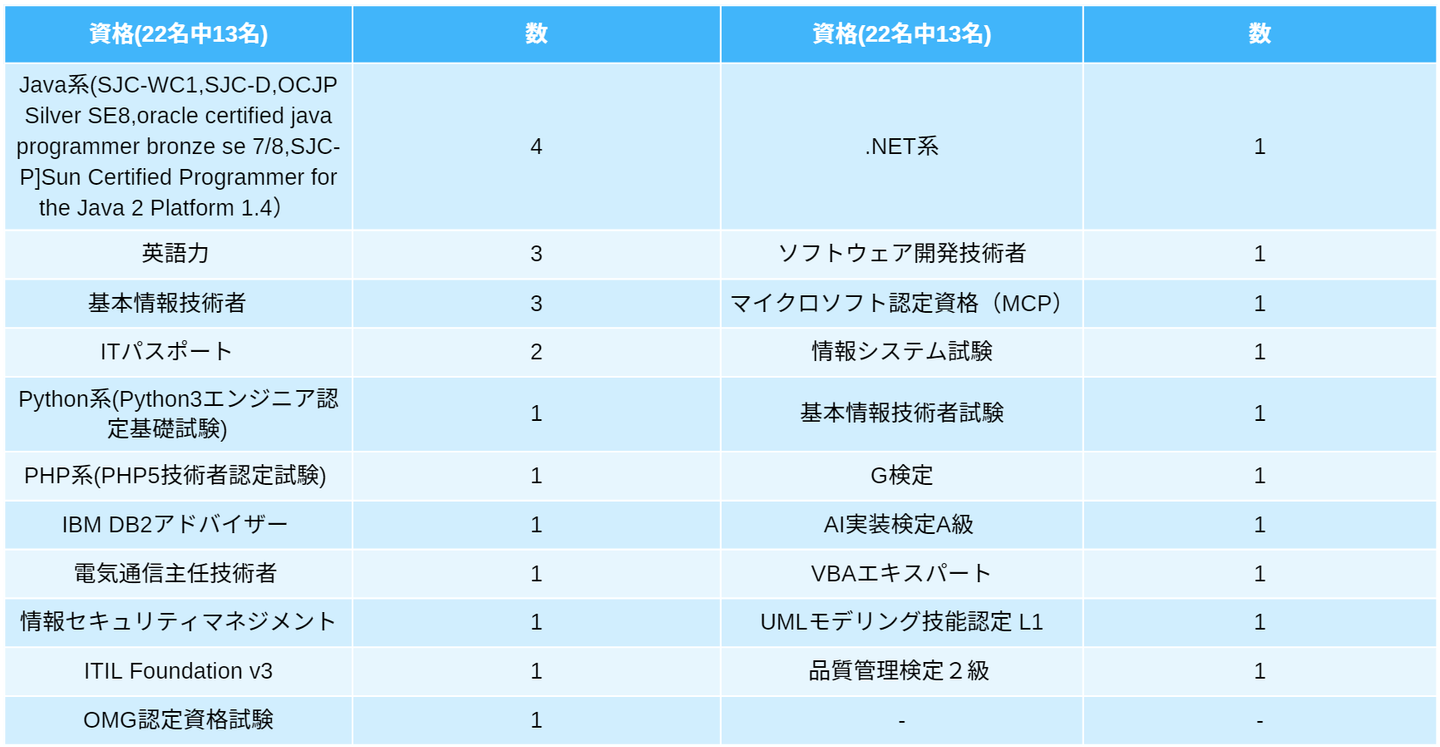 | 資格(22名中13名) | 数 | 資格(22名中13名) | 数 |
|---|---|---|---|
| Java系(SJC-WC1,SJC-D,OCJP Silver SE8,oracle certified java programmer bronze se 7/8,SJC-P]Sun Certified Programmer for the Java 2 Platform 1.4） | 4 | .NET系 | 1 |
| 英語力 | 3 | ソフトウェア開発技術者 | 1 |
| 基本情報技術者 | 3 | マイクロソフト認定資格（MCP） | 1 |
| ITパスポート | 2 | 情報システム試験 | 1 |
| Python系(Python3エンジニア認定基礎試験) | 1 | 基本情報技術者試験 | 1 |
| PHP系(PHP5技術者認定試験) | 1 | G検定 | 1 |
| IBM DB2アドバイザー | 1 | AI実装検定A級 | 1 |
| 電気通信主任技術者 | 1 | VBAエキスパート | 1 |
| 情報セキュリティマネジメント | 1 | UMLモデリング技能認定 L1 | 1 |
| ITIL Foundation v3 | 1 | 品質管理検定２級 | 1 |
| OMG認定資格試験 | 1 | - | - |